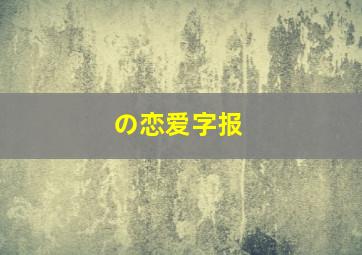 の恋爱字报